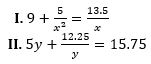 I. $9 + \frac{5}{x^2} = \frac{13.5}{x}$
II. $5y + \frac{12.25}{y} = 15.75$